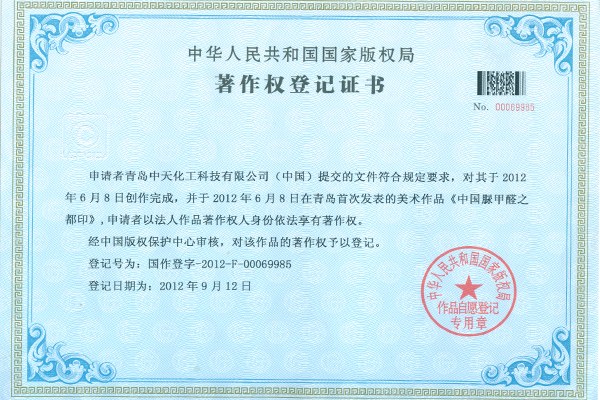 中华人民共和国国家版权局

著作权登记证书

No. 00069985

申请者青岛中天化工科技有限公司（中国）提交的文件符合规定要求，对其于 2012 年 6 月 8 日创作完成，并于 2012 年 6 月 8 日在青岛首次发表的美术作品《中国脲甲醛之都印》，申请者以法人作品著作权人身份依法享有著作权。

经中国版权保护中心审核，对该作品的著作权予以登记。

登记号为：国作登字-2012-F-00069985

登记日期为：2012 年 9 月 12 日

中华人民共和国国家版权局
作品自愿登记
专用章